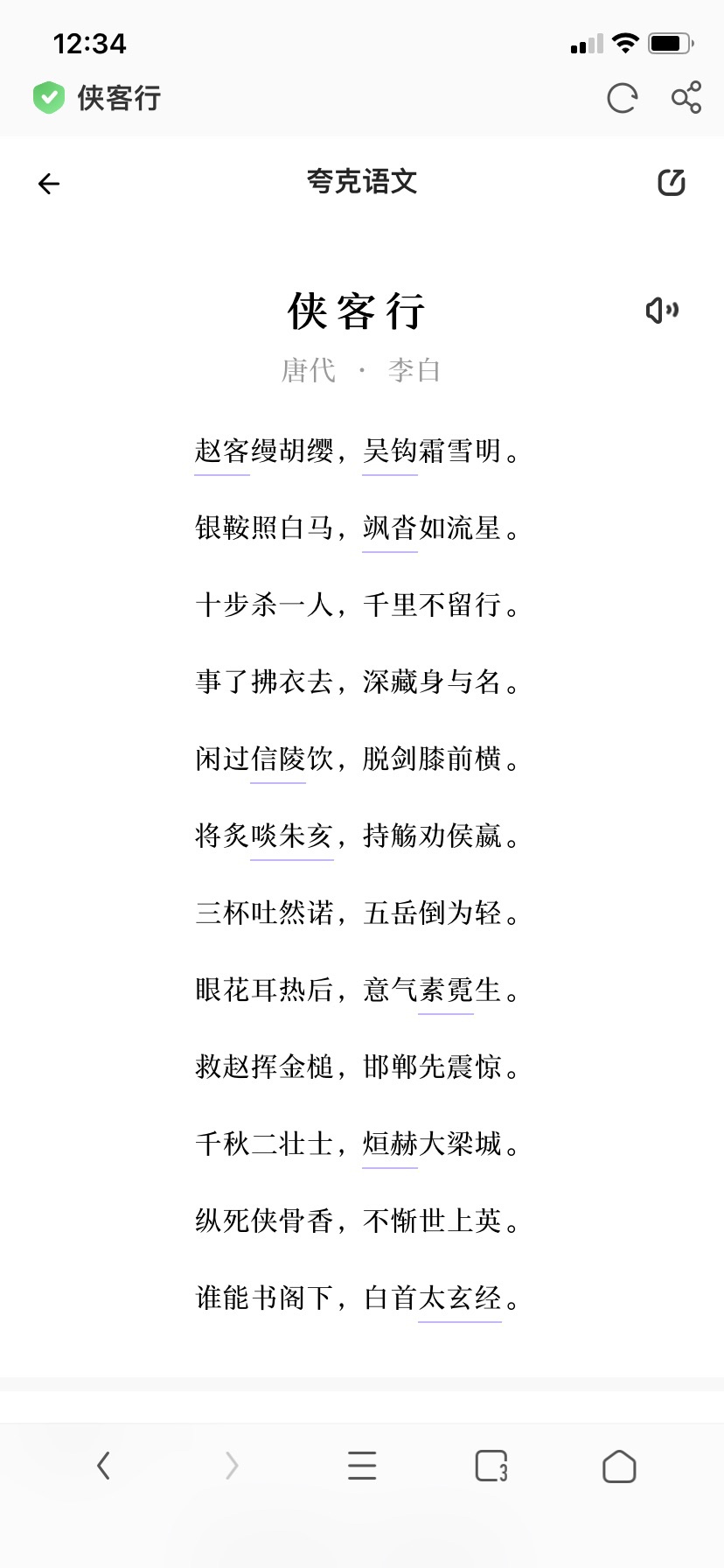 12:34

侠客行

夸克语文

侠客行

唐代 · 李白

赵客缦胡缨，吴钩霜雪明。

银鞍照白马，飒沓如流星。

十步杀一人，千里不留行。

事了拂衣去，深藏身与名。

闲过信陵饮，脱剑膝前横。

将炙啖朱亥，持觞劝侯嬴。

三杯吐然诺，五岳倒为轻。

眼花耳热后，意气素霓生。

救赵挥金槌，邯郸先震惊。

千秋二壮士，烜赫大梁城。

纵死侠骨香，不惭世上英。

谁能书阁下，白首太玄经。

3